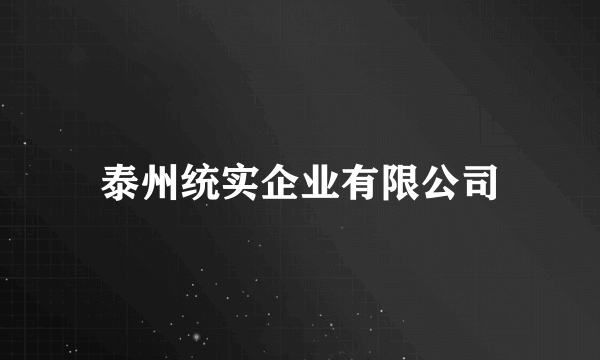 泰州统实企业有限公司